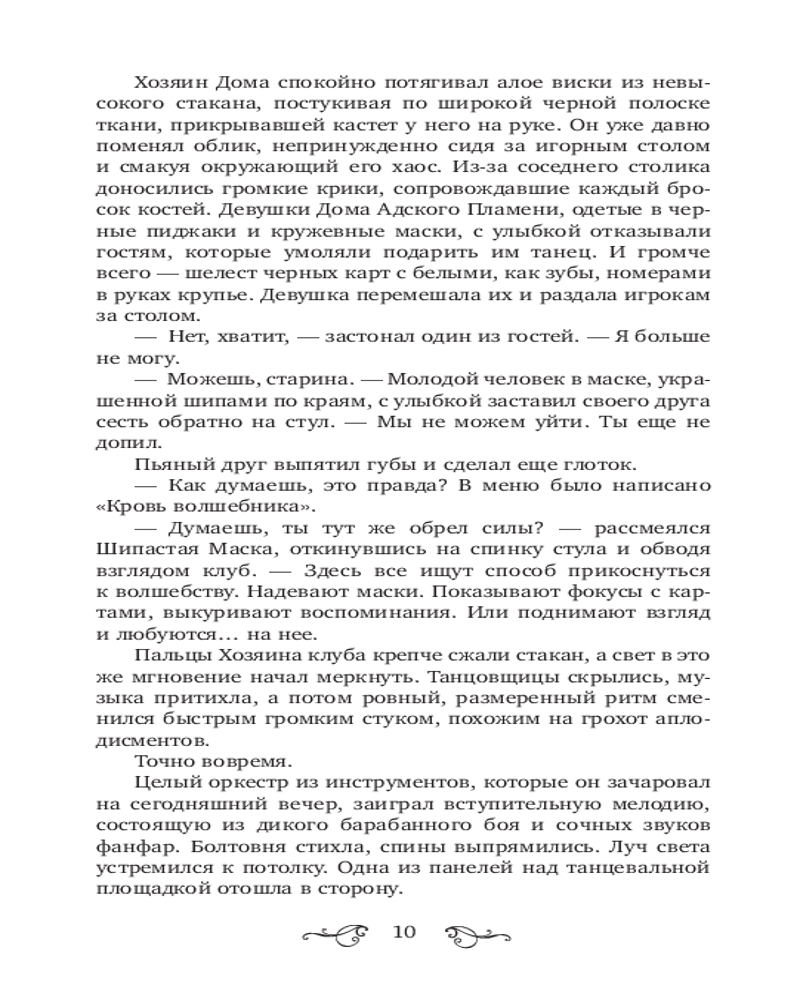 Хозяин Дома спокойно потягивал алое виски из невысокого стакана, постукивая по широкой черной полоске ткани, прикрывавшей кастет у него на руке. Он уже давно поменял облик, непринужденно сидя за игорным столом и смакуя окружающий его хаос. Из-за соседнего столика доносились громкие крики, сопровождавшие каждый бросок костей. Девушки Дома Адского Пламени, одетые в черные пиджаки и кружевные маски, с улыбкой отказывали гостям, которые умоляли подарить им танец. И громче всего — шелест черных карт с белыми, как зубы, номерами в руках крупье. Девушка перемешала их и раздала игрокам за столом.

— Нет, хватит, — застонал один из гостей. — Я больше не могу.

— Можешь, старина. — Молодой человек в маске, украшенной шипами по краям, с улыбкой заставил своего друга сесть обратно на стул. — Мы не можем уйти. Ты еще не допил.

Пьяный друг выпятил губы и сделал еще глоток.

— Как думаешь, это правда? В меню было написано «Кровь волшебника».

— Думаешь, ты тут же обрел силы? — рассмеялся Шипастая Маска, откинувшись на спинку стула и обводя взглядом клуб. — Здесь все ищут способ прикоснуться к волшебству. Надевают маски. Показывают фокусы с картами, выкуривают воспоминания. Или поднимают взгляд и любуются... на нее.

Пальцы Хозяина клуба крепче сжали стакан, а свет в это же мгновение начал меркнуть. Танцовщицы скрылись, музыка притихла, а потом ровный, размеренный ритм сменился быстрым громким стуком, похожим на грохот аплодисментов.

Точно вовремя.

Целый оркестр из инструментов, которые он зачаровал на сегодняшний вечер, заиграл вступительную мелодию, состоящую из дикого барабанного боя и сочных звуков фанфар. Болтовня стихла, спины выпрямились. Луч света устремился к потолку. Одна из панелей над танцевальной площадкой отошла в сторону.

10